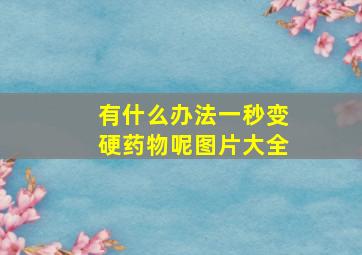 有什么办法一秒变硬药物呢图片大全